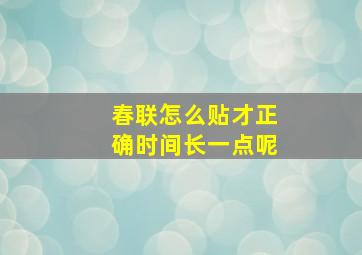 春联怎么贴才正确时间长一点呢